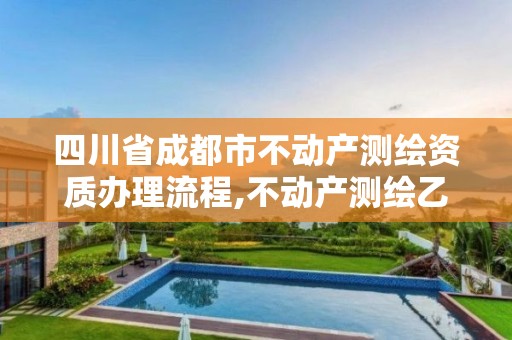 四川省成都市不动产测绘资质办理流程,不动产测绘乙